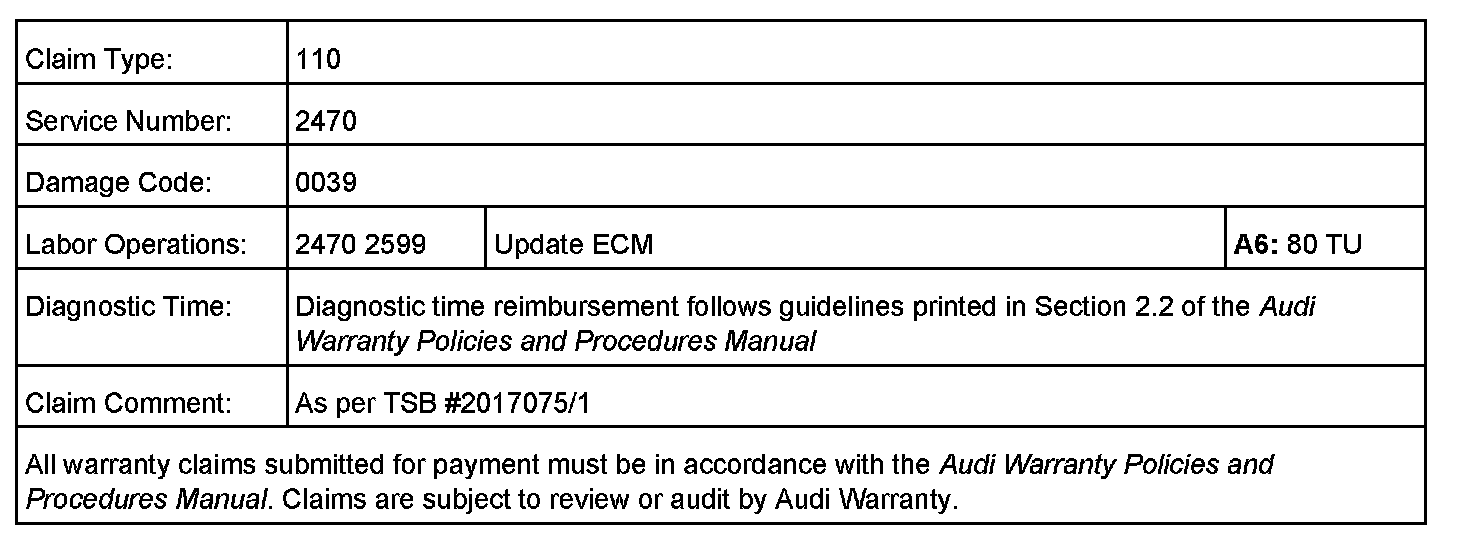 | Claim Type: | 110 | | |
|---|---|---|---|
| Service Number: | 2470 | | |
| Damage Code: | 0039 | | |
| Labor Operations: | 2470 2599 | Update ECM | A6: 80 TU |
| Diagnostic Time: | Diagnostic time reimbursement follows guidelines printed in Section 2.2 of the Audi Warranty Policies and Procedures Manual | | |
| Claim Comment: | As per TSB #2017075/1 | | |
| All warranty claims submitted for payment must be in accordance with the Audi Warranty Policies and Procedures Manual. Claims are subject to review or audit by Audi Warranty. | | | |